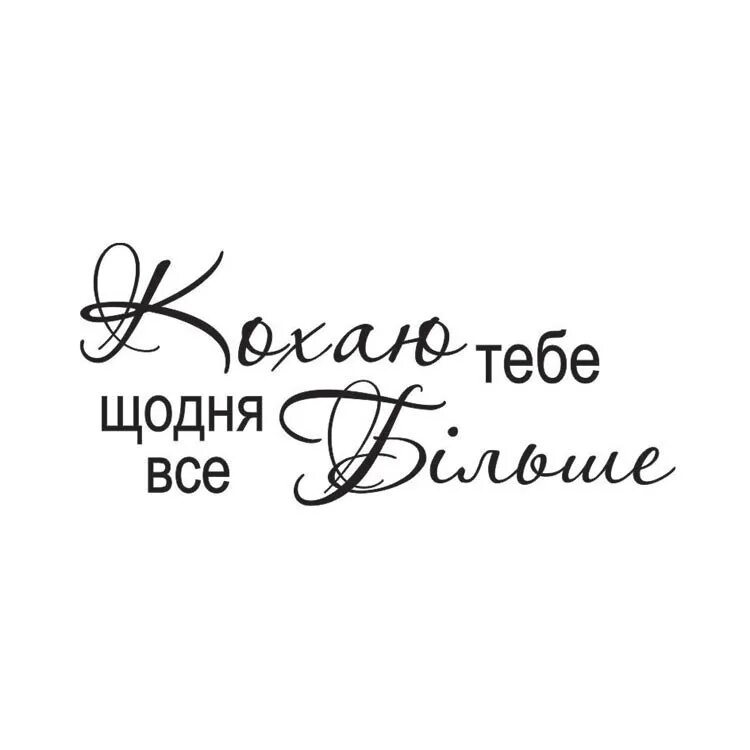 Кохаю тебе
щодня все Більше